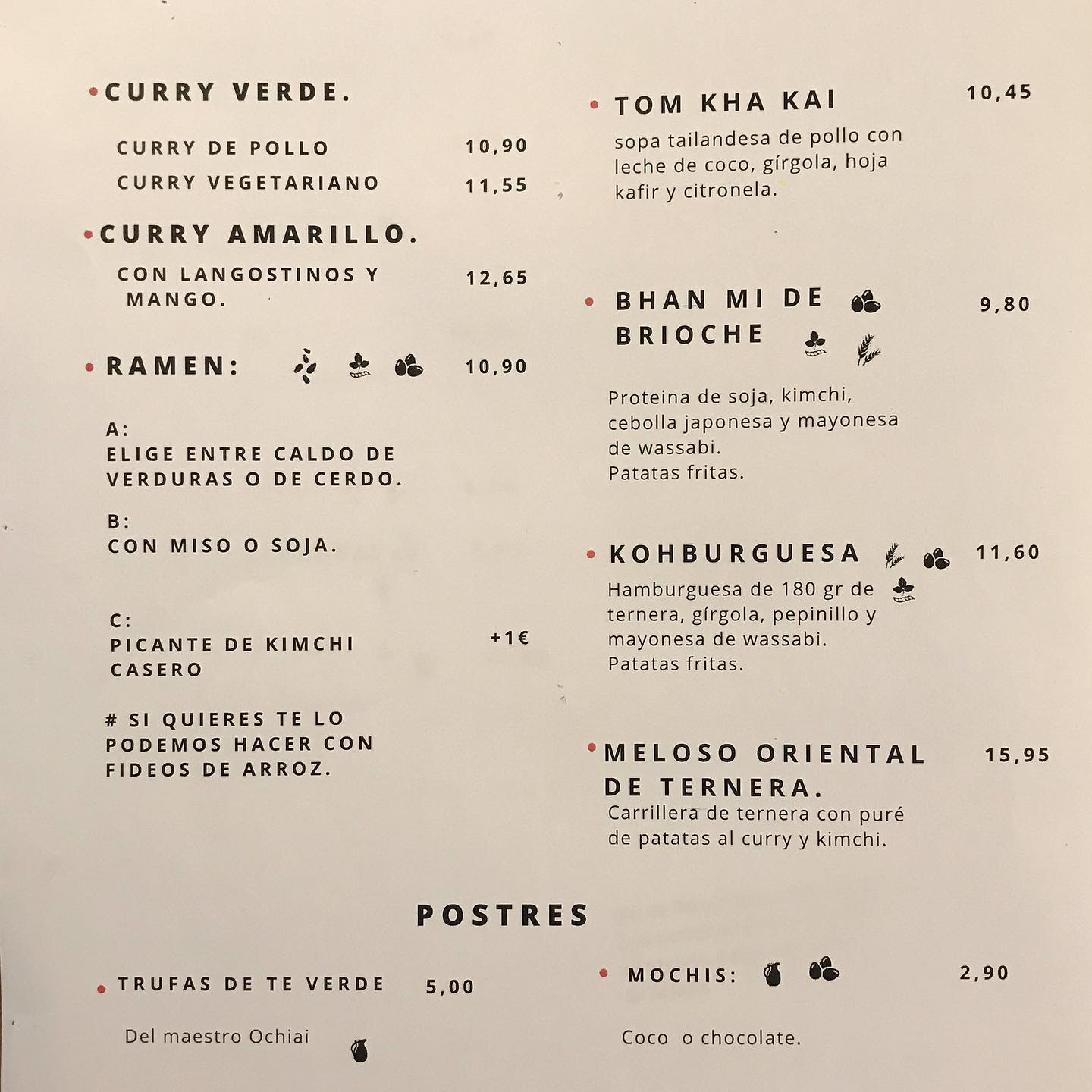 • CURRY VERDE.

CURRY DE POLLO 10,90
CURRY VEGETARIANO 11,55

• CURRY AMARILLO.

CON LANGOSTINOS Y MANGO. 12,65

• RAMEN: 10,90

A:
ELIGE ENTRE CALDO DE VERDURAS O DE CERDO.

B:
CON MISO O SOJA.

C:
PICANTE DE KIMCHI CASERO +1€

# SI QUIERES TE LO PODEMOS HACER CON FIDEOS DE ARROZ.

• TOM KHA KAI 10,45

sopa tailandesa de pollo con leche de coco, gírgola, hoja kafir y citronela.

• BHAN MI DE BRIOCHE 9,80

Proteina de soja, kimchi, cebolla japonesa y mayonesa de wassabi.
Patatas fritas.

• KOHBURGUESA 11,60

Hamburguesa de 180 gr de ternera, gírgola, pepinillo y mayonesa de wassabi.
Patatas fritas.

• MELOSO ORIENTAL DE TERNERA. 15,95

Carrillera de ternera con puré de patatas al curry y kimchi.

POSTRES

• TRUFAS DE TE VERDE 5,00

Del maestro Ochiai

• MOCHIS: 2,90

Coco o chocolate.